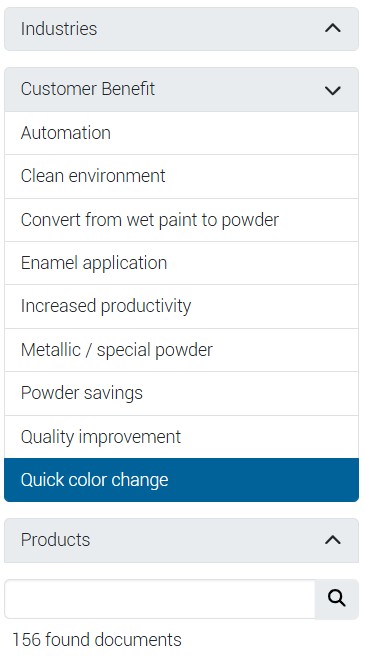 Industries

Customer Benefit

Automation

Clean environment

Convert from wet paint to powder

Enamel application

Increased productivity

Metallic / special powder

Powder savings

Quality improvement

Quick color change

Products

156 found documents